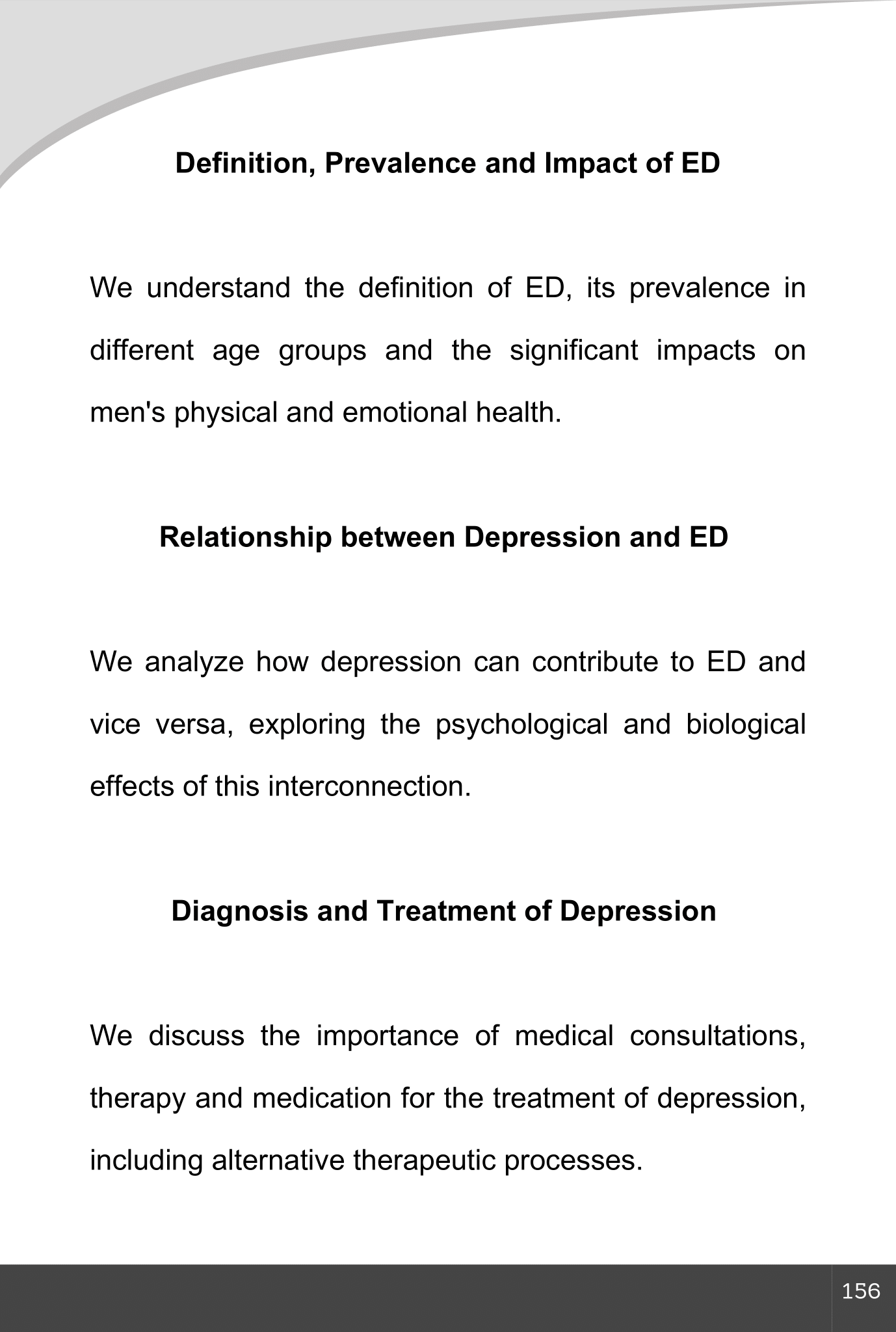 Definition, Prevalence and Impact of ED

We understand the definition of ED, its prevalence in different age groups and the significant impacts on men's physical and emotional health.

Relationship between Depression and ED

We analyze how depression can contribute to ED and vice versa, exploring the psychological and biological effects of this interconnection.

Diagnosis and Treatment of Depression

We discuss the importance of medical consultations, therapy and medication for the treatment of depression, including alternative therapeutic processes.

156